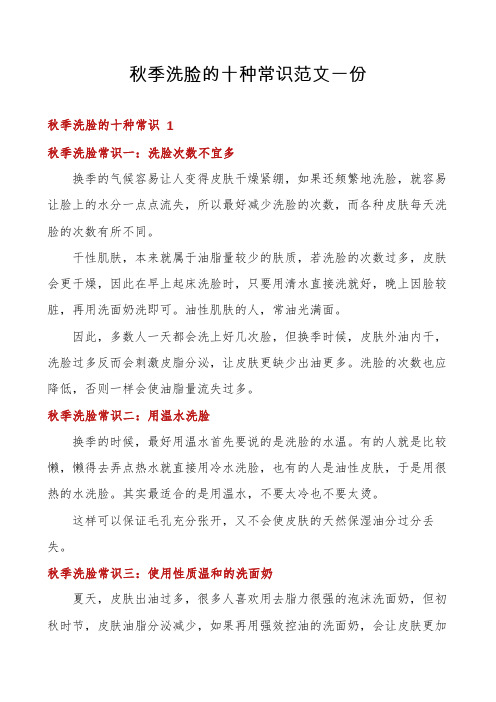 秋季洗脸的十种常识范文一份

秋季洗脸的十种常识 1

秋季洗脸常识一：洗脸次数不宜多

换季的气候容易让人变得皮肤干燥紧绷，如果还频繁地洗脸，就容易让脸上的水分一点点流失，所以最好减少洗脸的次数，而各种皮肤每天洗脸的次数有所不同。

干性肌肤，本来就属于油脂量较少的肤质，若洗脸的次数过多，皮肤会更干燥，因此在早上起床洗脸时，只要用清水直接洗就好，晚上因脸较脏，再用洗面奶洗即可。油性肌肤的人，常油光满面。

因此，多数人一天都会洗上好几次脸，但换季时候，皮肤外油内干，洗脸过多反而会刺激皮脂分泌，让皮肤更缺少出油更多。洗脸的次数也应降低，否则一样会使油脂量流失过多。

秋季洗脸常识二：用温水洗脸

换季的时候，最好用温水首先要说的是洗脸的水温。有的人就是比较懒，懒得去弄点热水就直接用冷水洗脸，也有的人是油性皮肤，于是用很热的水洗脸。其实最适合的是用温水，不要太冷也不要太烫。

这样可以保证毛孔充分张开，又不会使皮肤的天然保湿油分过分丢失。

秋季洗脸常识三：使用性质温和的洗面奶

夏天，皮肤出油过多，很多人喜欢用去脂力很强的泡沫洗面奶，但初秋时节，皮肤油脂分泌减少，如果再用强效控油的洗面奶，会让皮肤更加